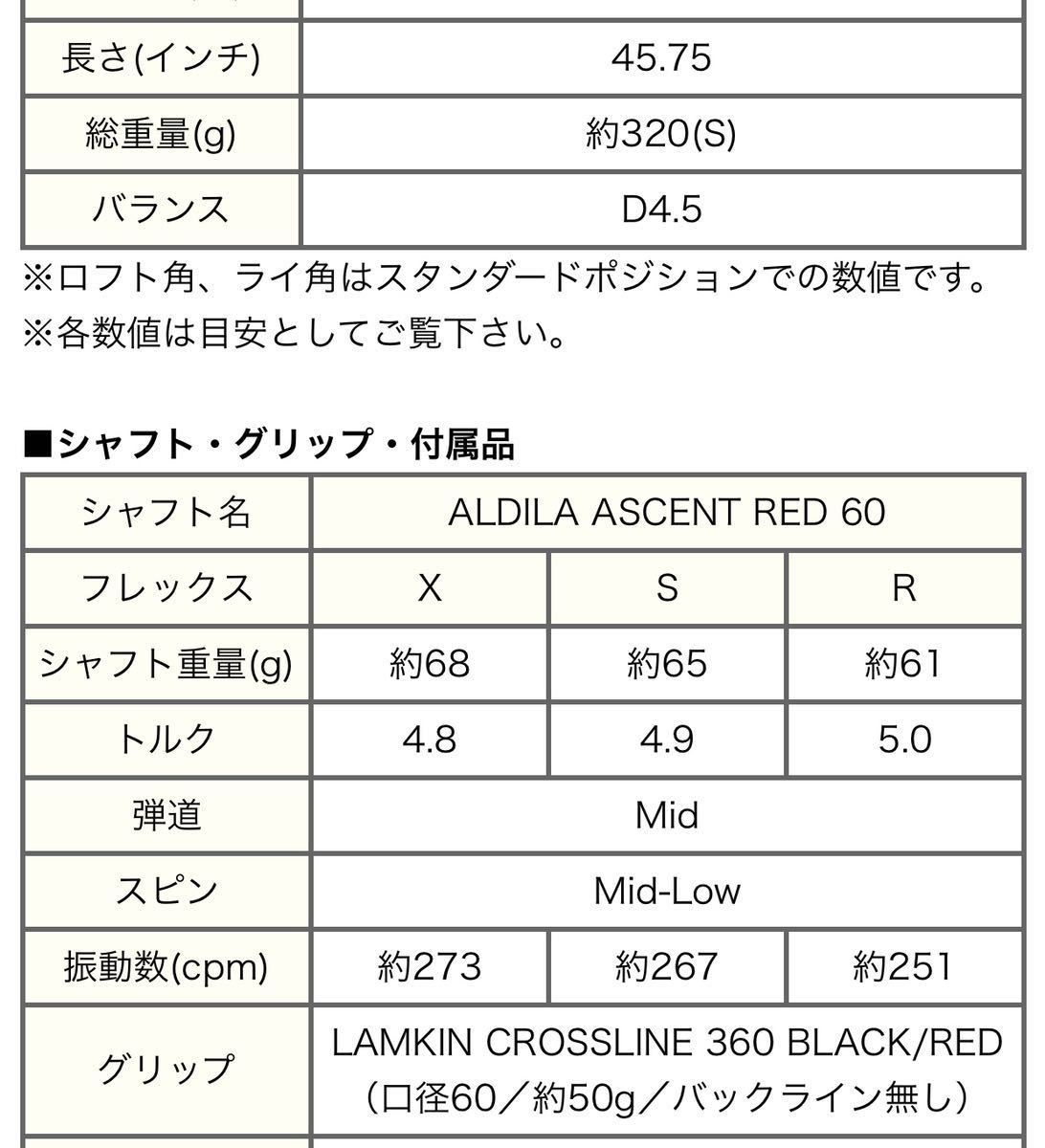 | 長さ(インチ) | 45.75 |
|---|---|
| 総重量(g) | 約320(S) |
| バランス | D4.5 |

※ロフト角、ライ角はスタンダードポジションでの数値です。
※各数値は目安としてご覧下さい。

■シャフト・グリップ・付属品

| シャフト名 | ALDILA ASCENT RED 60 | | |
|---|---|---|---|
| フレックス | X | S | R |
| シャフト重量(g) | 約68 | 約65 | 約61 |
| トルク | 4.8 | 4.9 | 5.0 |
| 弾道 | Mid | | |
| スピン | Mid-Low | | |
| 振動数(cpm) | 約273 | 約267 | 約251 |
| グリップ | LAMKIN CROSSLINE 360 BLACK/RED (口径60／約50g／バックライン無し) | | |